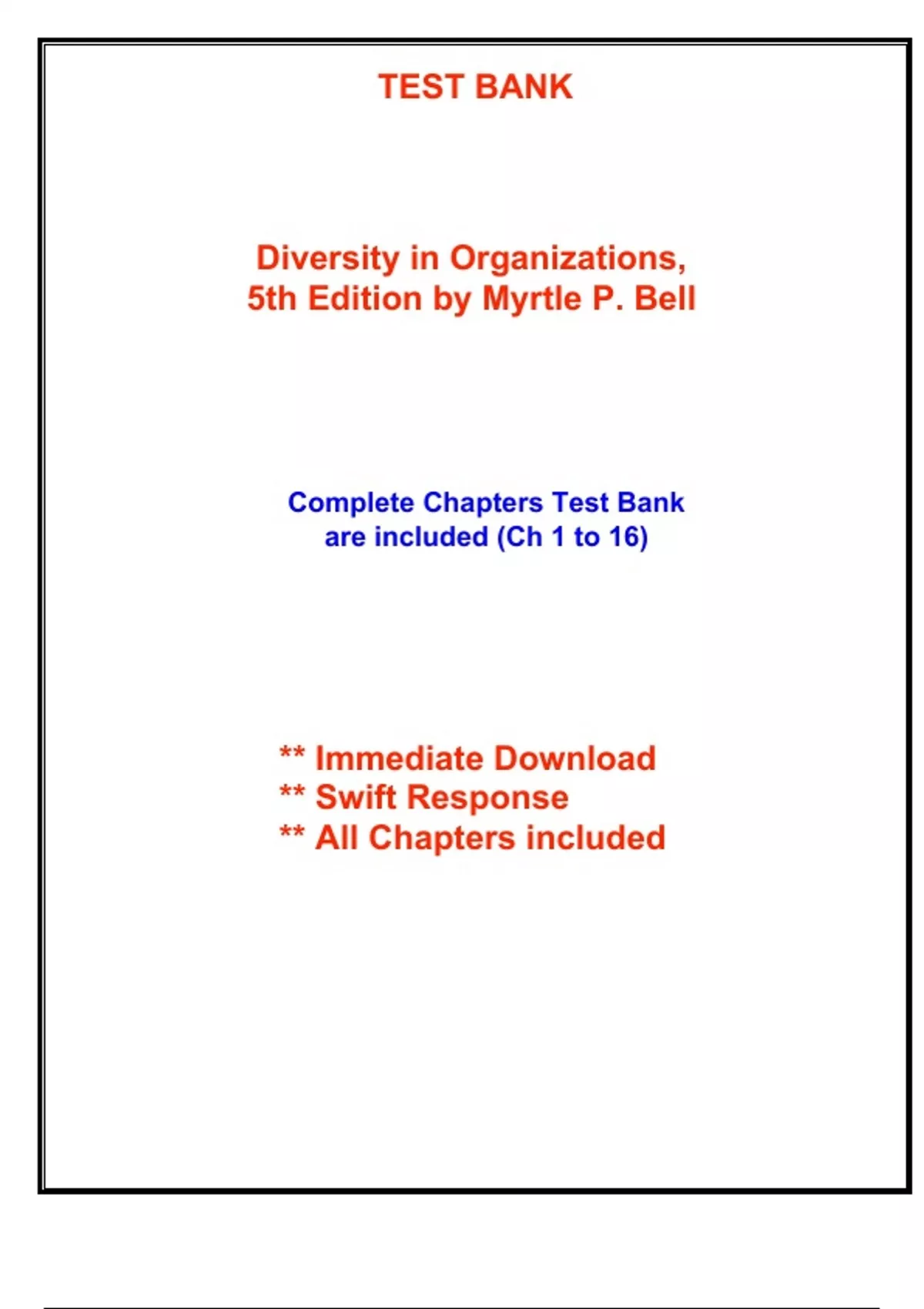 TEST BANK

Diversity in Organizations, 5th Edition by Myrtle P. Bell

Complete Chapters Test Bank are included (Ch 1 to 16)

** Immediate Download
** Swift Response
** All Chapters included